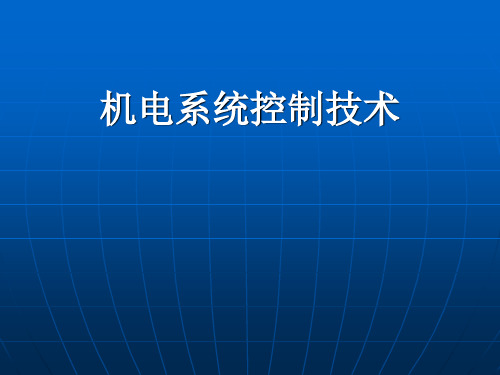 机电系统控制技术